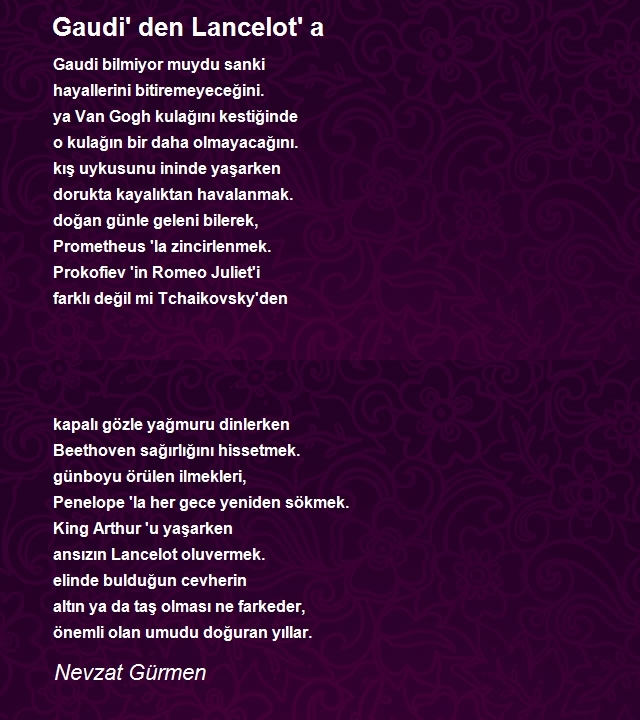 Gaudi' den Lancelot' a

Gaudi bilmiyor muydu sanki
hayallerini bitiremeyeceğini.
ya Van Gogh kulağını kestiğinde
o kulağın bir daha olmayacağını.
kış uykusunu ininde yaşarken
dorukta kayalıktan havalanmak.
doğan günle geleni bilerek,
Prometheus 'la zincirlenmek.
Prokofiev 'in Romeo Juliet'i
farklı değil mi Tchaikovsky'den

kapalı gözle yağmuru dinlerken
Beethoven sağırlığını hissetmek.
günboyu örülen ilmekleri,
Penelope 'la her gece yeniden sökmek.
King Arthur 'u yaşarken
ansızın Lancelot oluvermek.
elinde bulduğun cevherin
altın ya da taş olması ne farkeder,
önemli olan umudu doğuran yıllar.

Nevzat Gürmen